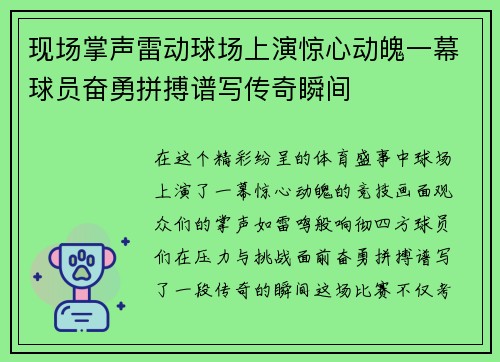 现场掌声雷动球场上演惊心动魄一幕球员奋勇拼搏谱写传奇瞬间

在这个精彩纷呈的体育盛事中球场上演了一幕惊心动魄的竞技画面观众们的掌声如雷鸣般响彻四方球员们在压力与挑战面前奋勇拼搏谱写了一段传奇的瞬间这场比赛不仅考